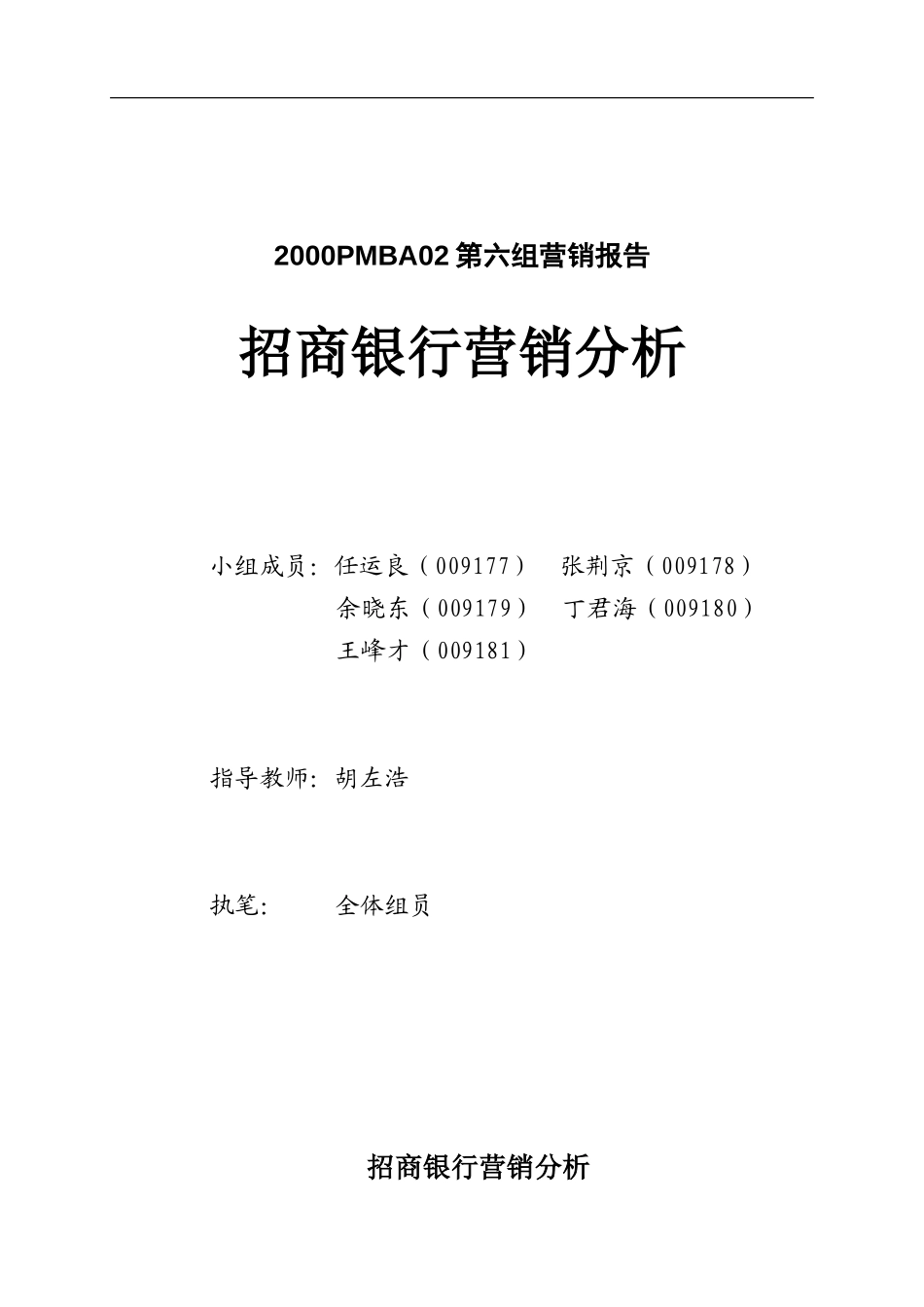 2000PMBA02 第六组营销报告

招商银行营销分析

小组成员：任运良（009177） 张荆京（009178）
余晓东（009179） 丁君海（009180）
王峰才（009181）

指导教师：胡左浩

执笔： 全体组员

招商银行营销分析